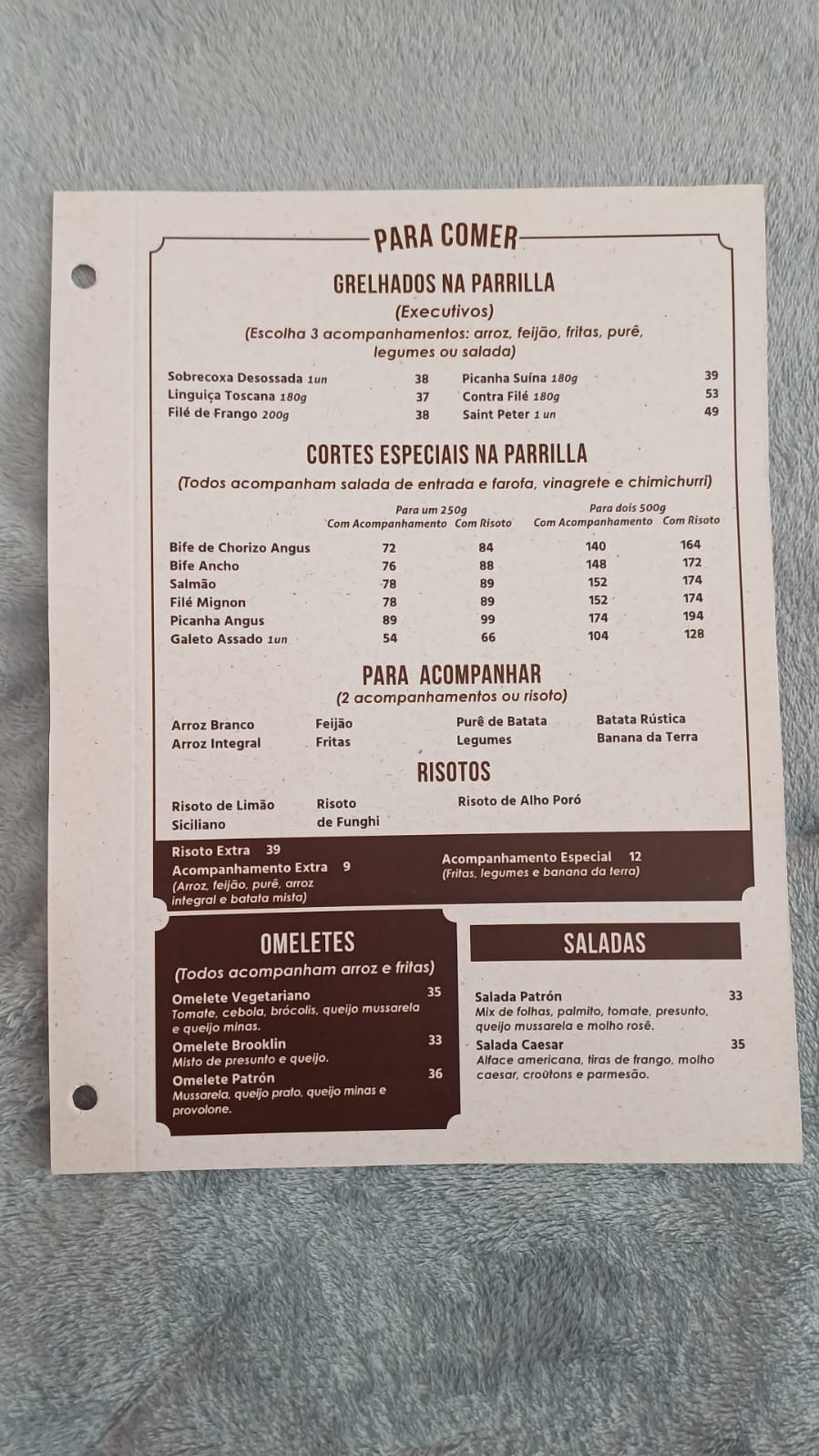 PARA COMER

GRELHADOS NA PARRILLA

(Executivos)

(Escolha 3 acompanhamentos: arroz, feijão, fritas, purê, legumes ou salada)

Sobrecoxa Desossada 1un 38
Linguiça Toscana 180g 37
Filé de Frango 200g 38

Picanha Suína 180g 39
Contra Filé 180g 53
Saint Peter 1 un 49

CORTES ESPECIAIS NA PARRILLA

(Todos acompanham salada de entrada e farofa, vinagrete e chimichurri)

| | Para um 250g Com Acompanhamento | Com Risoto | Para dois 500g Com Acompanhamento | Com Risoto |
|---|---|---|---|---|
| Bife de Chorizo Angus | 72 | 84 | 140 | 164 |
| Bife Ancho | 76 | 88 | 148 | 172 |
| Salmão | 78 | 89 | 152 | 174 |
| Filé Mignon | 78 | 89 | 152 | 174 |
| Picanha Angus | 89 | 99 | 174 | 194 |
| Galeto Assado 1un | 54 | 66 | 104 | 128 |

PARA ACOMPANHAR

(2 acompanhamentos ou risoto)

Arroz Branco
Arroz Integral
Feijão
Fritas
Purê de Batata
Legumes
Batata Rústica
Banana da Terra

RISOTOS

Risoto de Limão Siciliano
Risoto de Funghi
Risoto de Alho Poró

Risoto Extra 39
Acompanhamento Extra 9
(Arroz, feijão, purê, arroz integral e batata mista)

Acompanhamento Especial 12
(Fritas, legumes e banana da terra)

OMELETES

(Todos acompanham arroz e fritas)

Omelete Vegetariano 35
Tomate, cebola, brócolis, queijo mussarela e queijo minas.

Omelete Brooklin 33
Misto de presunto e queijo.

Omelete Patrón 36
Mussarela, queijo prato, queijo minas e provolone.

SALADAS

Salada Patrón 33
Mix de folhas, palmito, tomate, presunto, queijo mussarela e molho rosê.

Salada Caesar 35
Alface americana, tiras de frango, molho caesar, croûtons e parmesão.